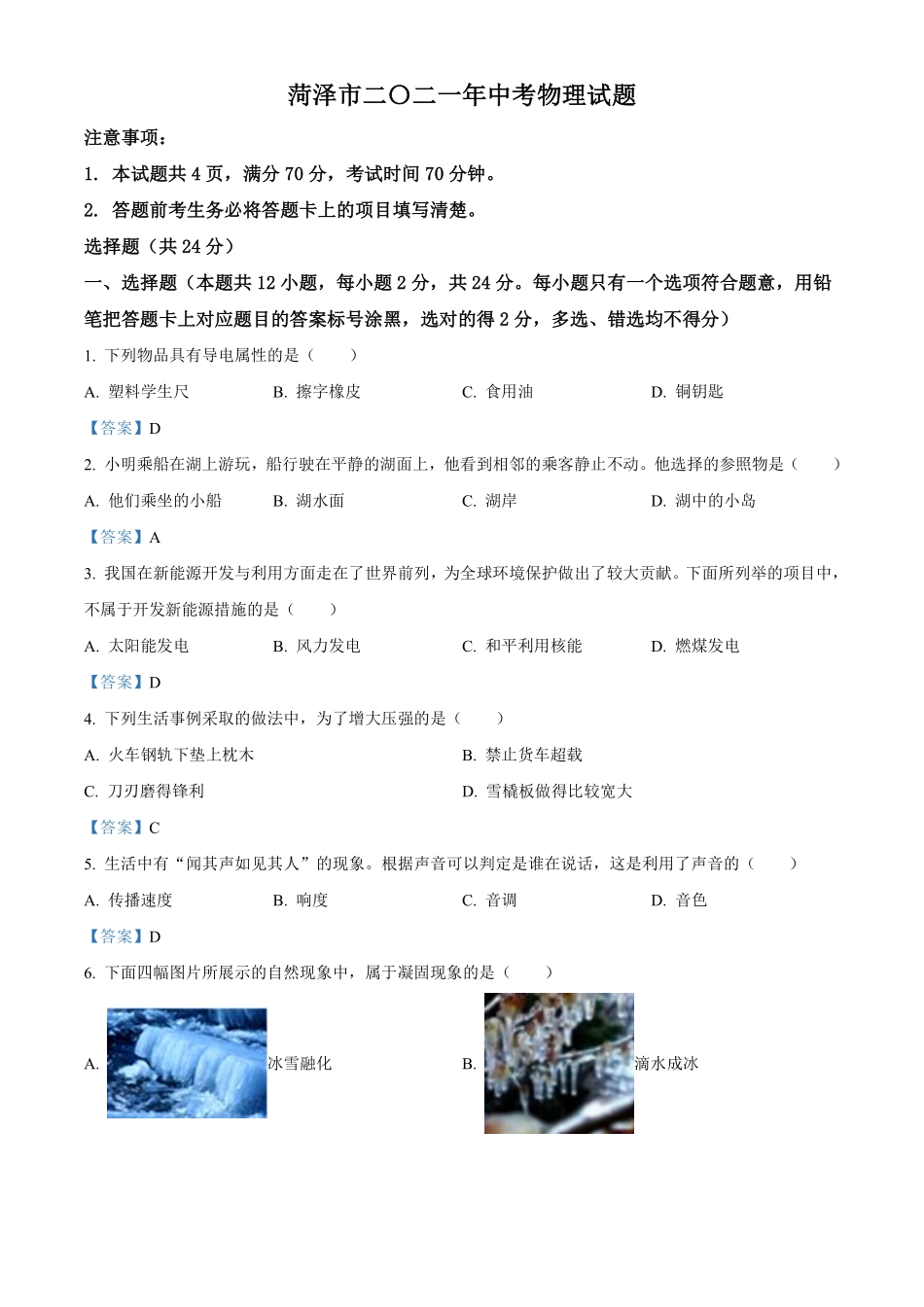 菏泽市二〇二一年中考物理试题

注意事项：

1. 本试题共 4 页，满分 70 分，考试时间 70 分钟。

2. 答题前考生务必将答题卡上的项目填写清楚。

选择题（共 24 分）

一、选择题（本题共 12 小题，每小题 2 分，共 24 分。每小题只有一个选项符合题意，用铅笔把答题卡上对应题目的答案标号涂黑，选对的得 2 分，多选、错选均不得分）

1. 下列物品具有导电属性的是（　　）

A. 塑料学生尺　　B. 擦字橡皮　　C. 食用油　　D. 铜钥匙

【答案】D

2. 小明乘船在湖上游玩，船行驶在平静的湖面上，他看到相邻的乘客静止不动。他选择的参照物是（　　）

A. 他们乘坐的小船　　B. 湖水面　　C. 湖岸　　D. 湖中的小岛

【答案】A

3. 我国在新能源开发与利用方面走在了世界前列，为全球环境保护做出了较大贡献。下面所列举的项目中，不属于开发新能源措施的是（　　）

A. 太阳能发电　　B. 风力发电　　C. 和平利用核能　　D. 燃煤发电

【答案】D

4. 下列生活事例采取的做法中，为了增大压强的是（　　）

A. 火车钢轨下垫上枕木　　B. 禁止货车超载

C. 刀刃磨得锋利　　D. 雪橇板做得比较宽大

【答案】C

5. 生活中有“闻其声如见其人”的现象。根据声音可以判定是谁在说话，这是利用了声音的（　　）

A. 传播速度　　B. 响度　　C. 音调　　D. 音色

【答案】D

6. 下面四幅图片所展示的自然现象中，属于凝固现象的是（　　）

A. 冰雪融化　　B. 滴水成冰